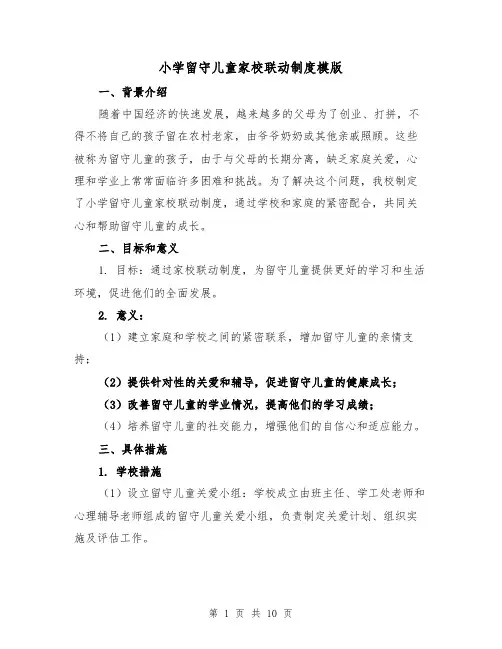 小学留守儿童家校联动制度模版

一、背景介绍

随着中国经济的快速发展，越来越多的父母为了创业、打拼，不得不将自己的孩子留在农村老家，由爷爷奶奶或其他亲戚照顾。这些被称为留守儿童的孩子，由于与父母的长期分离，缺乏家庭关爱，心理和学业上常常面临许多困难和挑战。为了解决这个问题，我校制定了小学留守儿童家校联动制度，通过学校和家庭的紧密配合，共同关心和帮助留守儿童的成长。

二、目标和意义

1. 目标：通过家校联动制度，为留守儿童提供更好的学习和生活环境，促进他们的全面发展。

2. 意义：

（1）建立家庭和学校之间的紧密联系，增加留守儿童的亲情支持；

（2）提供针对性的关爱和辅导，促进留守儿童的健康成长；

（3）改善留守儿童的学业情况，提高他们的学习成绩；

（4）培养留守儿童的社交能力，增强他们的自信心和适应能力。

三、具体措施

1. 学校措施

（1）设立留守儿童关爱小组：学校成立由班主任、学工处老师和心理辅导老师组成的留守儿童关爱小组，负责制定关爱计划、组织实施及评估工作。

第 1 页 共 10 页